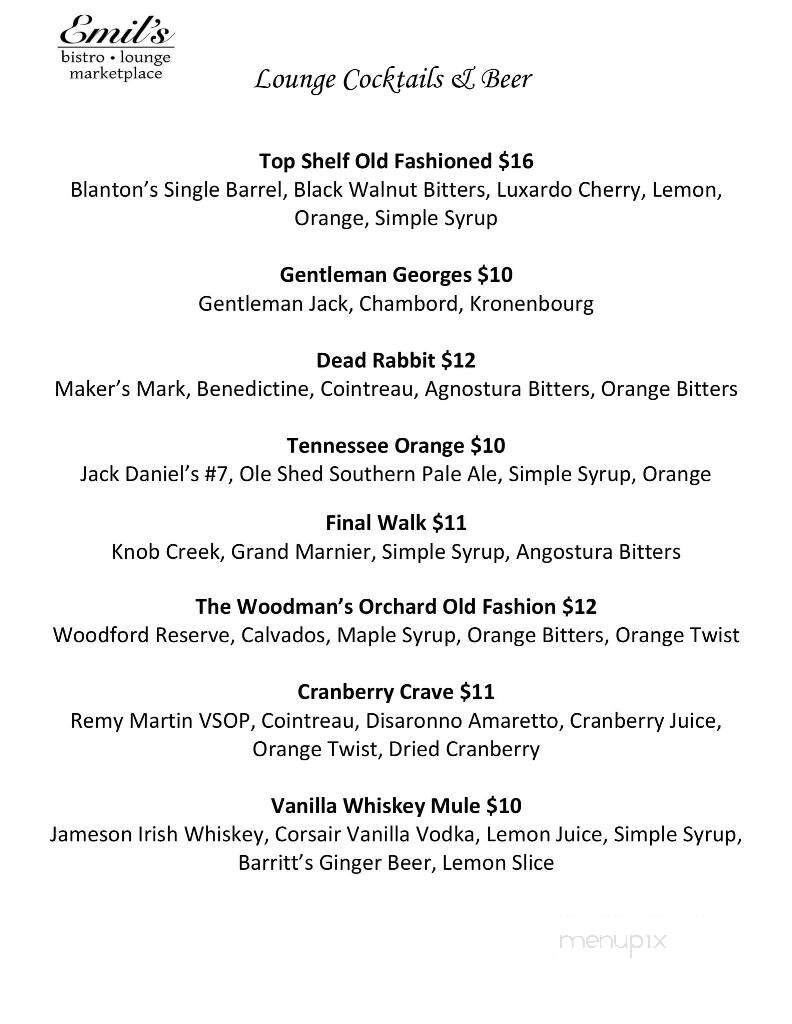 Emil's
bistro • lounge
marketplace

Lounge Cocktails & Beer

Top Shelf Old Fashioned $16
Blanton's Single Barrel, Black Walnut Bitters, Luxardo Cherry, Lemon, Orange, Simple Syrup

Gentleman Georges $10
Gentleman Jack, Chambord, Kronenbourg

Dead Rabbit $12
Maker's Mark, Benedictine, Cointreau, Agnostura Bitters, Orange Bitters

Tennessee Orange $10
Jack Daniel's #7, Ole Shed Southern Pale Ale, Simple Syrup, Orange

Final Walk $11
Knob Creek, Grand Marnier, Simple Syrup, Angostura Bitters

The Woodman's Orchard Old Fashion $12
Woodford Reserve, Calvados, Maple Syrup, Orange Bitters, Orange Twist

Cranberry Crave $11
Remy Martin VSOP, Cointreau, Disaronno Amaretto, Cranberry Juice, Orange Twist, Dried Cranberry

Vanilla Whiskey Mule $10
Jameson Irish Whiskey, Corsair Vanilla Vodka, Lemon Juice, Simple Syrup, Barritt's Ginger Beer, Lemon Slice

menupix